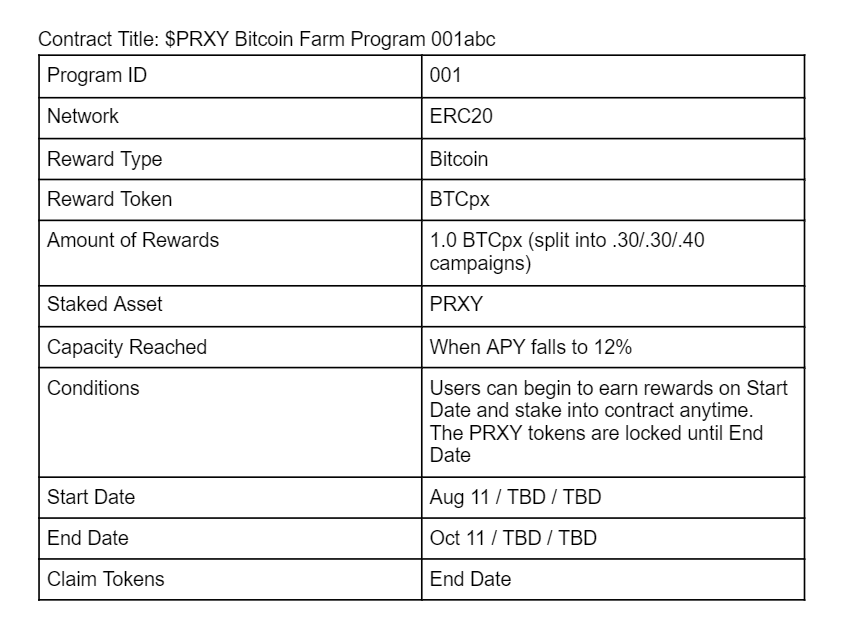 Contract Title: \$PRXY Bitcoin Farm Program 001abc

| Program ID | 001 |
|---|---|
| Network | ERC20 |
| Reward Type | Bitcoin |
| Reward Token | BTCpx |
| Amount of Rewards | 1.0 BTCpx (split into .30/.30/.40 campaigns) |
| Staked Asset | PRXY |
| Capacity Reached | When APY falls to 12% |
| Conditions | Users can begin to earn rewards on Start Date and stake into contract anytime. The PRXY tokens are locked until End Date |
| Start Date | Aug 11 / TBD / TBD |
| End Date | Oct 11 / TBD / TBD |
| Claim Tokens | End Date |